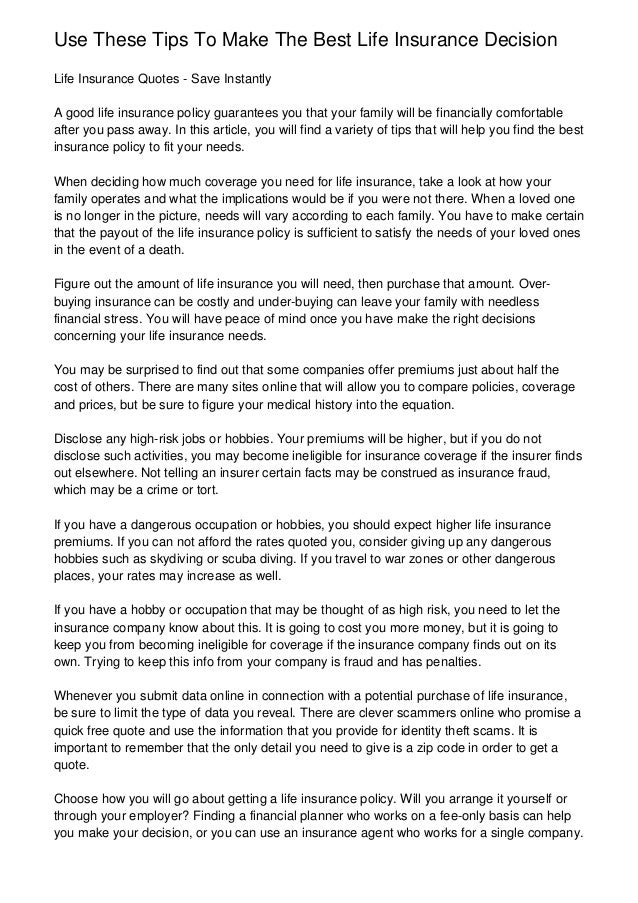 Use These Tips To Make The Best Life Insurance Decision

Life Insurance Quotes - Save Instantly

A good life insurance policy guarantees you that your family will be financially comfortable after you pass away. In this article, you will find a variety of tips that will help you find the best insurance policy to fit your needs.

When deciding how much coverage you need for life insurance, take a look at how your family operates and what the implications would be if you were not there. When a loved one is no longer in the picture, needs will vary according to each family. You have to make certain that the payout of the life insurance policy is sufficient to satisfy the needs of your loved ones in the event of a death.

Figure out the amount of life insurance you will need, then purchase that amount. Over-buying insurance can be costly and under-buying can leave your family with needless financial stress. You will have peace of mind once you have make the right decisions concerning your life insurance needs.

You may be surprised to find out that some companies offer premiums just about half the cost of others. There are many sites online that will allow you to compare policies, coverage and prices, but be sure to figure your medical history into the equation.

Disclose any high-risk jobs or hobbies. Your premiums will be higher, but if you do not disclose such activities, you may become ineligible for insurance coverage if the insurer finds out elsewhere. Not telling an insurer certain facts may be construed as insurance fraud, which may be a crime or tort.

If you have a dangerous occupation or hobbies, you should expect higher life insurance premiums. If you can not afford the rates quoted you, consider giving up any dangerous hobbies such as skydiving or scuba diving. If you travel to war zones or other dangerous places, your rates may increase as well.

If you have a hobby or occupation that may be thought of as high risk, you need to let the insurance company know about this. It is going to cost you more money, but it is going to keep you from becoming ineligible for coverage if the insurance company finds out on its own. Trying to keep this info from your company is fraud and has penalties.

Whenever you submit data online in connection with a potential purchase of life insurance, be sure to limit the type of data you reveal. There are clever scammers online who promise a quick free quote and use the information that you provide for identity theft scams. It is important to remember that the only detail you need to give is a zip code in order to get a quote.

Choose how you will go about getting a life insurance policy. Will you arrange it yourself or through your employer? Finding a financial planner who works on a fee-only basis can help you make your decision, or you can use an insurance agent who works for a single company.